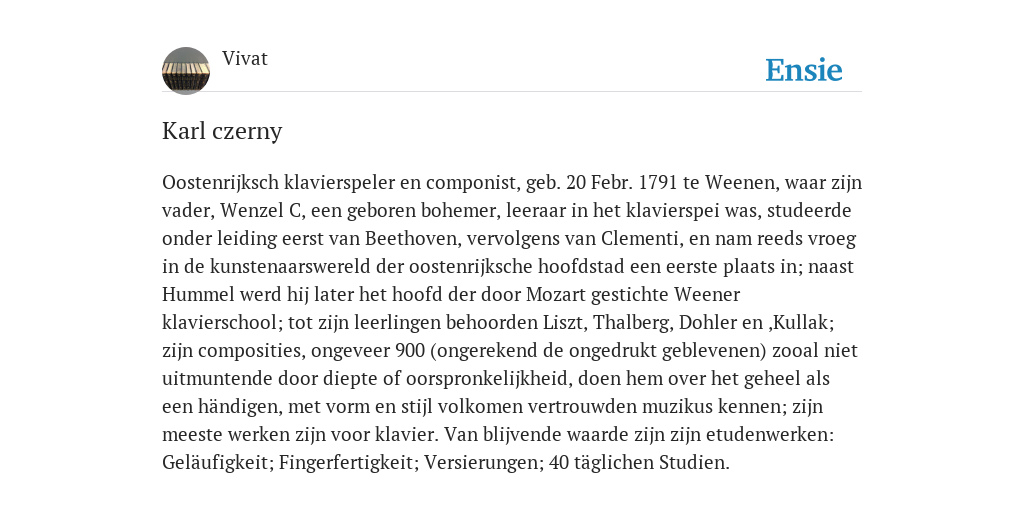 Vivat

Ensie

Karl czerny

Oostenrijksch klavierspeler en componist, geb. 20 Febr. 1791 te Weenen, waar zijn vader, Wenzel C, een geboren bohemer, leeraar in het klavierspei was, studeerde onder leiding eerst van Beethoven, vervolgens van Clementi, en nam reeds vroeg in de kunstenaarswereld der oostenrijksche hoofdstad een eerste plaats in; naast Hummel werd hij later het hoofd der door Mozart gestichte Weener klavierschool; tot zijn leerlingen behoorden Liszt, Thalberg, Dohler en ,Kullak; zijn composities, ongeveer 900 (ongerekend de ongedrukt geblevenen) zooal niet uitmuntende door diepte of oorspronkelijkheid, doen hem over het geheel als een händigen, met vorm en stijl volkomen vertrouwden muzikus kennen; zijn meeste werken zijn voor klavier. Van blijvende waarde zijn zijn etudenwerken: Geläufigkeit; Fingerfertigkeit; Versierungen; 40 täglichen Studien.